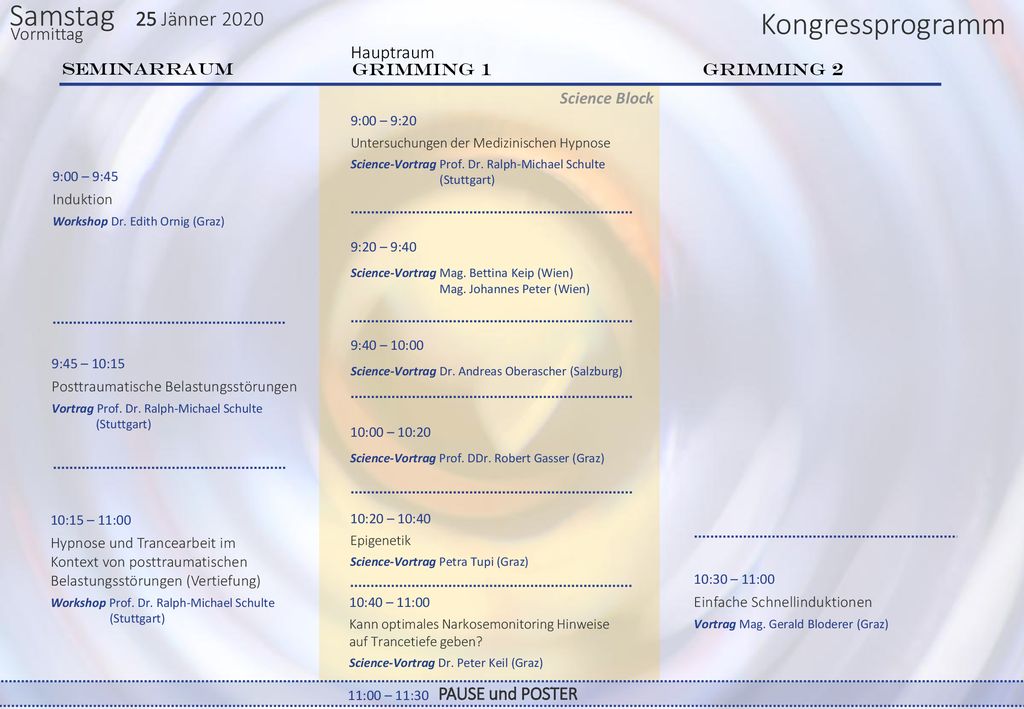 Samstag 25 Jänner 2020
Vormittag

Kongressprogramm

SEMINARRAUM

9:00 – 9:45
Induktion
Workshop Dr. Edith Ornig (Graz)

9:45 – 10:15
Posttraumatische Belastungsstörungen
Vortrag Prof. Dr. Ralph-Michael Schulte (Stuttgart)

10:15 – 11:00
Hypnose und Trancearbeit im Kontext von posttraumatischen Belastungsstörungen (Vertiefung)
Workshop Prof. Dr. Ralph-Michael Schulte (Stuttgart)

Hauptraum
GRIMMING 1

Science Block

9:00 – 9:20
Untersuchungen der Medizinischen Hypnose
Science-Vortrag Prof. Dr. Ralph-Michael Schulte (Stuttgart)

9:20 – 9:40
Science-Vortrag Mag. Bettina Keip (Wien)
Mag. Johannes Peter (Wien)

9:40 – 10:00
Science-Vortrag Dr. Andreas Oberascher (Salzburg)

10:00 – 10:20
Science-Vortrag Prof. DDr. Robert Gasser (Graz)

10:20 – 10:40
Epigenetik
Science-Vortrag Petra Tupi (Graz)

10:40 – 11:00
Kann optimales Narkosemonitoring Hinweise auf Trancetiefe geben?
Science-Vortrag Dr. Peter Keil (Graz)

GRIMMING 2

10:30 – 11:00
Einfache Schnellinduktionen
Vortrag Mag. Gerald Bloderer (Graz)

11:00 – 11:30 PAUSE und POSTER